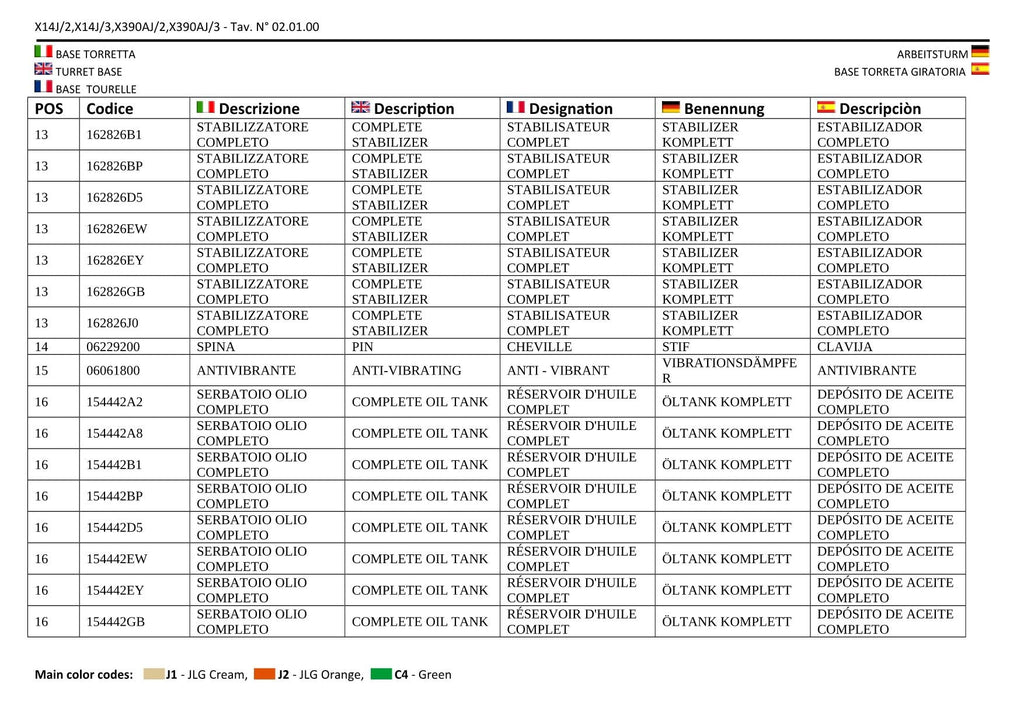 X14J/2,X14J/3,X390AJ/2,X390AJ/3 - Tav. N° 02.01.00

BASE TORRETTA
TURRET BASE
BASE TOURELLE

ARBEITSTURM
BASE TORRETA GIRATORIA

| POS | Codice | Descrizione | Description | Designation | Benennung | Descripciòn |
|---|---|---|---|---|---|---|
| 13 | 162826B1 | STABILIZZATORE COMPLETO | COMPLETE STABILIZER | STABILISATEUR COMPLET | STABILIZER KOMPLETT | ESTABILIZADOR COMPLETO |
| 13 | 162826BP | STABILIZZATORE COMPLETO | COMPLETE STABILIZER | STABILISATEUR COMPLET | STABILIZER KOMPLETT | ESTABILIZADOR COMPLETO |
| 13 | 162826D5 | STABILIZZATORE COMPLETO | COMPLETE STABILIZER | STABILISATEUR COMPLET | STABILIZER KOMPLETT | ESTABILIZADOR COMPLETO |
| 13 | 162826EW | STABILIZZATORE COMPLETO | COMPLETE STABILIZER | STABILISATEUR COMPLET | STABILIZER KOMPLETT | ESTABILIZADOR COMPLETO |
| 13 | 162826EY | STABILIZZATORE COMPLETO | COMPLETE STABILIZER | STABILISATEUR COMPLET | STABILIZER KOMPLETT | ESTABILIZADOR COMPLETO |
| 13 | 162826GB | STABILIZZATORE COMPLETO | COMPLETE STABILIZER | STABILISATEUR COMPLET | STABILIZER KOMPLETT | ESTABILIZADOR COMPLETO |
| 13 | 162826J0 | STABILIZZATORE COMPLETO | COMPLETE STABILIZER | STABILISATEUR COMPLET | STABILIZER KOMPLETT | ESTABILIZADOR COMPLETO |
| 14 | 06229200 | SPINA | PIN | CHEVILLE | STIF | CLAVIJA |
| 15 | 06061800 | ANTIVIBRANTE | ANTI-VIBRATING | ANTI - VIBRANT | VIBRATIONSDÄMPFER | ANTIVIBRANTE |
| 16 | 154442A2 | SERBATOIO OLIO COMPLETO | COMPLETE OIL TANK | RÉSERVOIR D'HUILE COMPLET | ÖLTANK KOMPLETT | DEPÓSITO DE ACEITE COMPLETO |
| 16 | 154442A8 | SERBATOIO OLIO COMPLETO | COMPLETE OIL TANK | RÉSERVOIR D'HUILE COMPLET | ÖLTANK KOMPLETT | DEPÓSITO DE ACEITE COMPLETO |
| 16 | 154442B1 | SERBATOIO OLIO COMPLETO | COMPLETE OIL TANK | RÉSERVOIR D'HUILE COMPLET | ÖLTANK KOMPLETT | DEPÓSITO DE ACEITE COMPLETO |
| 16 | 154442BP | SERBATOIO OLIO COMPLETO | COMPLETE OIL TANK | RÉSERVOIR D'HUILE COMPLET | ÖLTANK KOMPLETT | DEPÓSITO DE ACEITE COMPLETO |
| 16 | 154442D5 | SERBATOIO OLIO COMPLETO | COMPLETE OIL TANK | RÉSERVOIR D'HUILE COMPLET | ÖLTANK KOMPLETT | DEPÓSITO DE ACEITE COMPLETO |
| 16 | 154442EW | SERBATOIO OLIO COMPLETO | COMPLETE OIL TANK | RÉSERVOIR D'HUILE COMPLET | ÖLTANK KOMPLETT | DEPÓSITO DE ACEITE COMPLETO |
| 16 | 154442EY | SERBATOIO OLIO COMPLETO | COMPLETE OIL TANK | RÉSERVOIR D'HUILE COMPLET | ÖLTANK KOMPLETT | DEPÓSITO DE ACEITE COMPLETO |
| 16 | 154442GB | SERBATOIO OLIO COMPLETO | COMPLETE OIL TANK | RÉSERVOIR D'HUILE COMPLET | ÖLTANK KOMPLETT | DEPÓSITO DE ACEITE COMPLETO |

Main color codes: J1 - JLG Cream, J2 - JLG Orange, C4 - Green